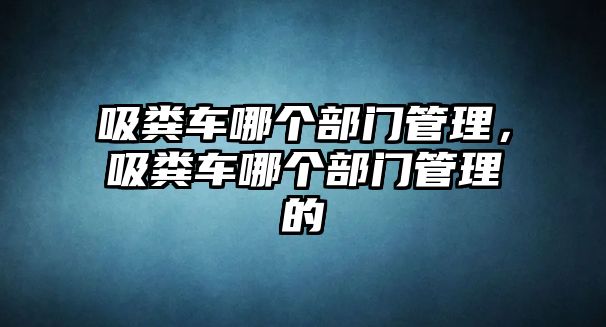 吸粪车哪个部门管理，吸粪车哪个部门管理的